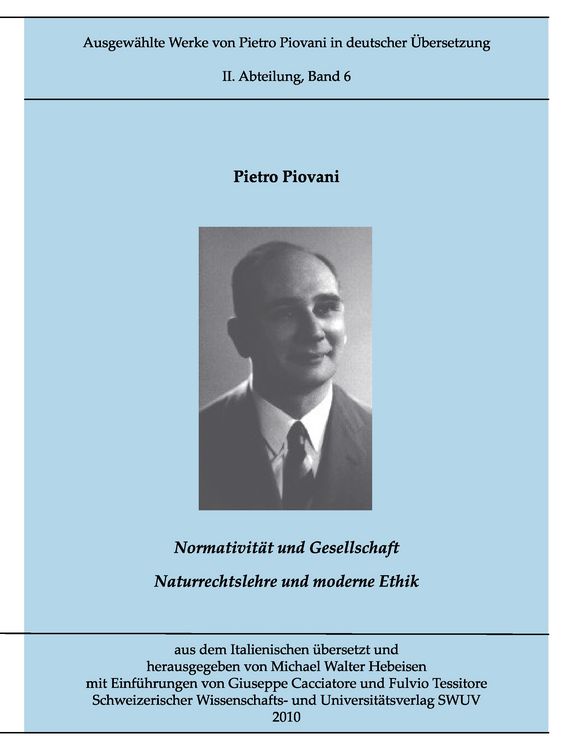 Ausgewählte Werke von Pietro Piovani in deutscher Übersetzung

II. Abteilung, Band 6

Pietro Piovani

Normativität und Gesellschaft

Naturrechtslehre und moderne Ethik

aus dem Italienischen übersetzt und herausgegeben von Michael Walter Hebeisen mit Einführungen von Giuseppe Cacciatore und Fulvio Tessitore Schweizerischer Wissenschafts- und Universitätsverlag SWUV 2010